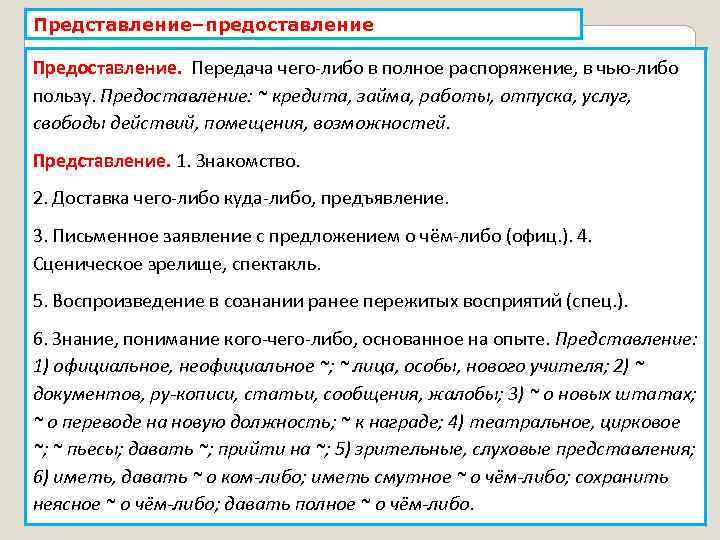 Представление–предоставление

Предоставление. Передача чего-либо в полное распоряжение, в чью-либо пользу. Предоставление: ~ кредита, займа, работы, отпуска, услуг, свободы действий, помещения, возможностей.

Представление. 1. Знакомство.

2. Доставка чего-либо куда-либо, предъявление.

3. Письменное заявление с предложением о чём-либо (офиц.). 4. Сценическое зрелище, спектакль.

5. Воспроизведение в сознании ранее пережитых восприятий (спец.).

6. Знание, понимание кого-чего-либо, основанное на опыте. Представление: 1) официальное, неофициальное ~; ~ лица, особы, нового учителя; 2) ~ документов, ру-кописи, статьи, сообщения, жалобы; 3) ~ о новых штатах; ~ о переводе на новую должность; ~ к награде; 4) театральное, цирковое ~; ~ пьесы; давать ~; прийти на ~; 5) зрительные, слуховые представления; 6) иметь, давать ~ о ком-либо; иметь смутное ~ о чём-либо; сохранить неясное ~ о чём-либо; давать полное ~ о чём-либо.